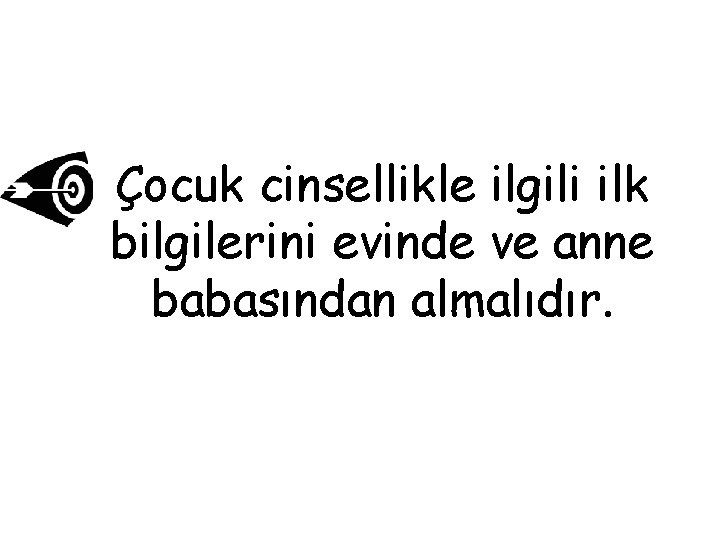 Çocuk cinsellikle ilgili ilk bilgilerini evinde ve anne babasından almalıdır.